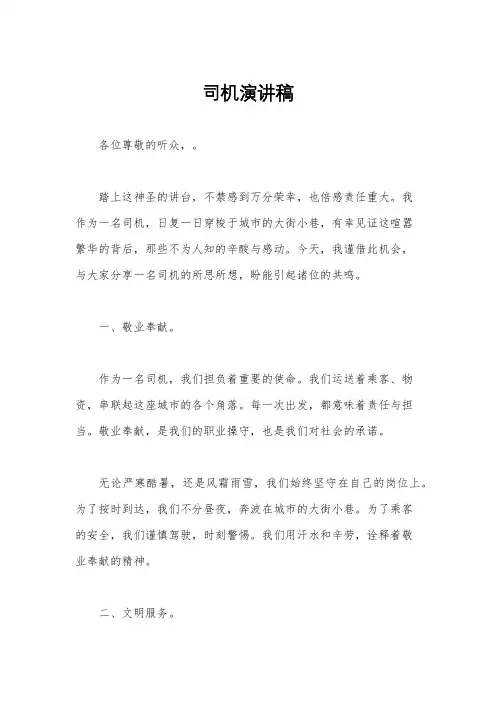 司机演讲稿

各位尊敬的听众，。

踏上这神圣的讲台，不禁感到万分荣幸，也倍感责任重大。我作为一名司机，日复一日穿梭于城市的大街小巷，有幸见证这喧嚣繁华的背后，那些不为人知的辛酸与感动。今天，我谨借此机会，与大家分享一名司机的所思所想，盼能引起诸位的共鸣。

一、敬业奉献。

作为一名司机，我们担负着重要的使命。我们运送着乘客、物资，串联起这座城市的各个角落。每一次出发，都意味着责任与担当。敬业奉献，是我们的职业操守，也是我们对社会的承诺。

无论严寒酷暑，还是风霜雨雪，我们始终坚守在自己的岗位上。为了按时到达，我们不分昼夜，奔波在城市的大街小巷。为了乘客的安全，我们谨慎驾驶，时刻警惕。我们用汗水和辛劳，诠释着敬业奉献的精神。

二、文明服务。